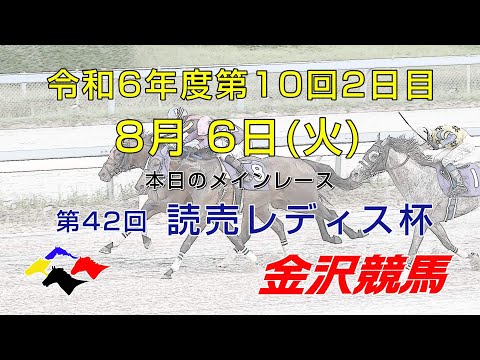 令和6年度第10回2日目

8月 6日(火)

本日のメインレース

第42回 読売レディス杯

金沢競馬